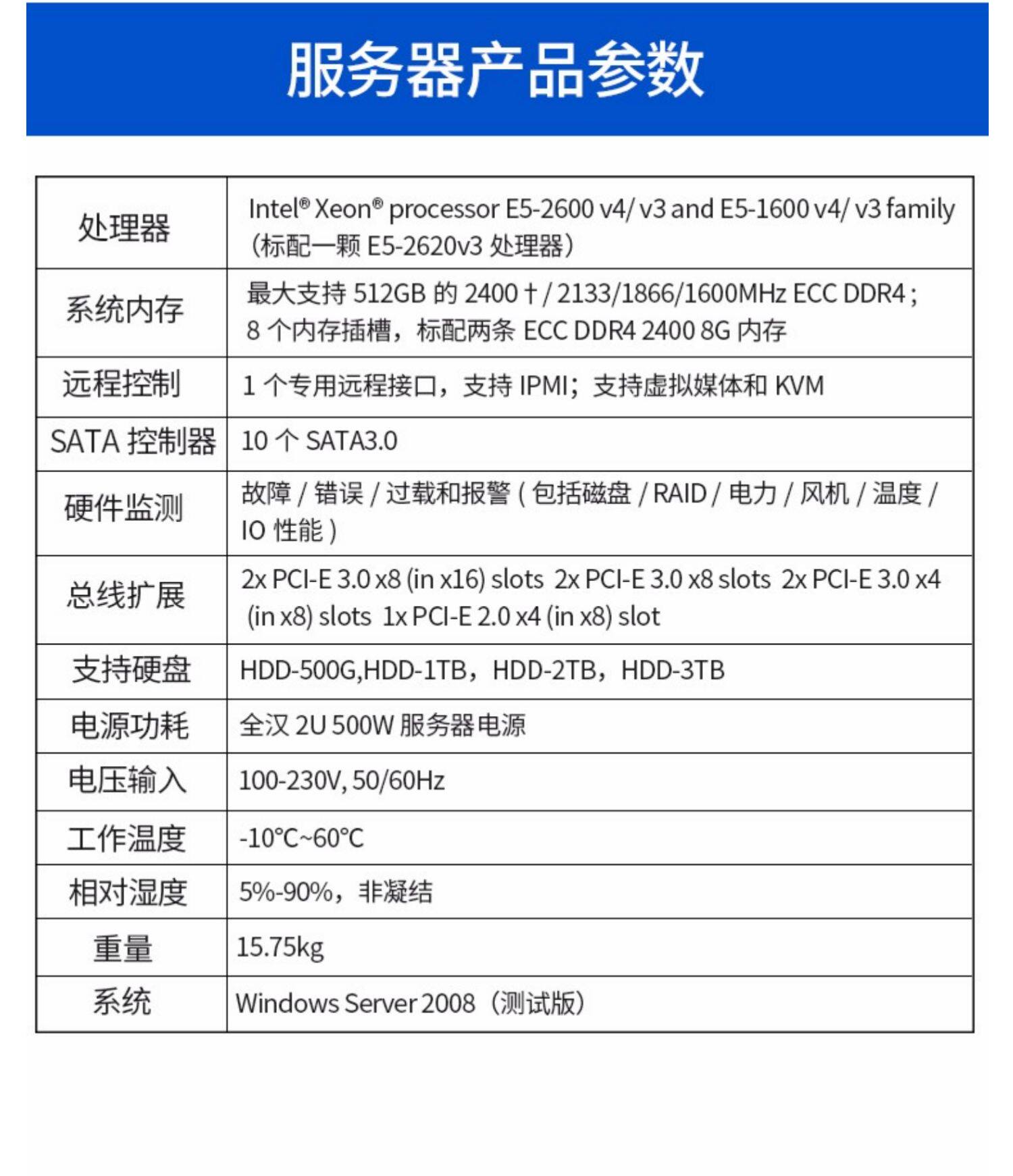 服务器产品参数

| 处理器 | Intel® Xeon® processor E5-2600 v4/ v3 and E5-1600 v4/ v3 family（标配一颗E5-2620v3处理器） |
|---|---|
| 系统内存 | 最大支持512GB的2400†/2133/1866/1600MHz ECC DDR4；8个内存插槽，标配两条ECC DDR4 2400 8G内存 |
| 远程控制 | 1个专用远程接口，支持IPMI；支持虚拟媒体和KVM |
| SATA控制器 | 10个SATA3.0 |
| 硬件监测 | 故障/错误/过载和报警(包括磁盘/RAID/电力/风机/温度/IO性能) |
| 总线扩展 | 2x PCI-E 3.0 x8 (in x16) slots 2x PCI-E 3.0 x8 slots 2x PCI-E 3.0 x4 (in x8) slots 1x PCI-E 2.0 x4 (in x8) slot |
| 支持硬盘 | HDD-500G,HDD-1TB，HDD-2TB，HDD-3TB |
| 电源功耗 | 全汉2U 500W服务器电源 |
| 电压输入 | 100-230V, 50/60Hz |
| 工作温度 | -10℃~60℃ |
| 相对湿度 | 5%-90%，非凝结 |
| 重量 | 15.75kg |
| 系统 | Windows Server 2008（测试版） |